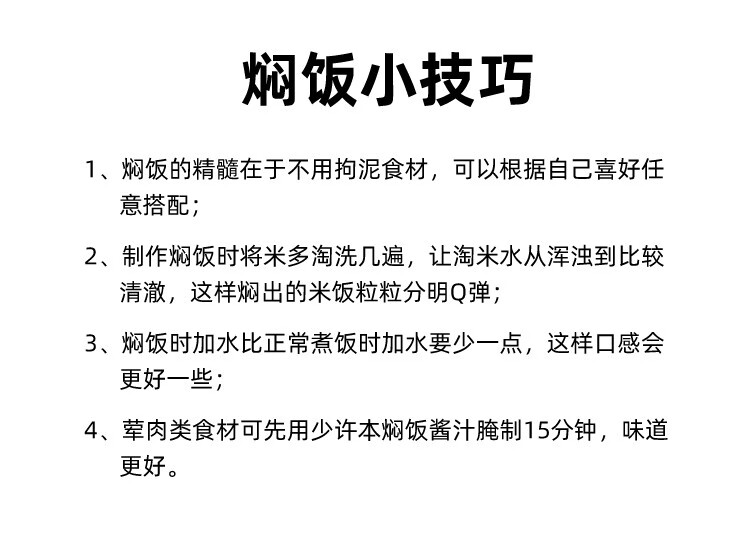 焖饭小技巧

1、焖饭的精髓在于不用拘泥食材，可以根据自己喜好任意搭配；

2、制作焖饭时将米多淘洗几遍，让淘米水从浑浊到比较清澈，这样焖出的米饭粒粒分明Q弹；

3、焖饭时加水比正常煮饭时加水要少一点，这样口感会更好一些；

4、荤肉类食材可先用少许本焖饭酱汁腌制15分钟，味道更好。